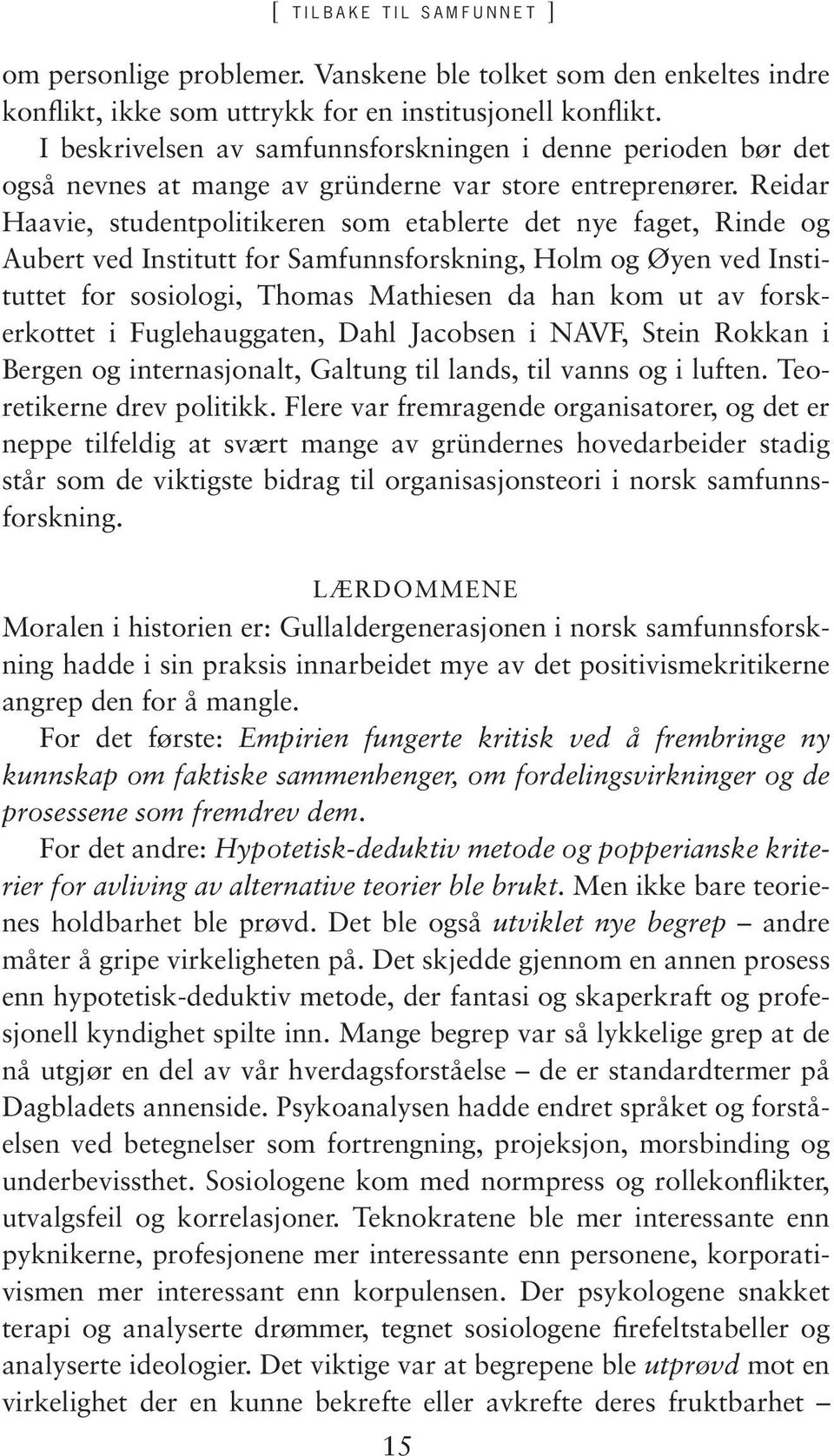 [ TILBAKE TIL SAMFUNNET ]

om personlige problemer. Vanskene ble tolket som den enkeltes indre konflikt, ikke som uttrykk for en institusjonell konflikt.

I beskrivelsen av samfunnsforskningen i denne perioden bør det også nevnes at mange av gründerne var store entreprenører. Reidar Haavie, studentpolitikeren som etablerte det nye faget, Rinde og Aubert ved Institutt for Samfunnsforskning, Holm og Øyen ved Instituttet for sosiologi, Thomas Mathiesen da han kom ut av forskerkottet i Fuglehauggaten, Dahl Jacobsen i NAVF, Stein Rokkan i Bergen og internasjonalt, Galtung til lands, til vanns og i luften. Teoretikerne drev politikk. Flere var fremragende organisatorer, og det er neppe tilfeldig at svært mange av gründernes hovedarbeider stadig står som de viktigste bidrag til organisasjonsteori i norsk samfunnsforskning.

LÆRDOMMENE

Moralen i historien er: Gullaldergenerasjonen i norsk samfunnsforskning hadde i sin praksis innarbeidet mye av det positivismekritikerne angrep den for å mangle.

For det første: Empirien fungerte kritisk ved å frembringe ny kunnskap om faktiske sammenhenger, om fordelingsvirkninger og de prosessene som fremdrev dem.

For det andre: Hypotetisk-deduktiv metode og popperianske kriterier for avliving av alternative teorier ble brukt. Men ikke bare teorienes holdbarhet ble prøvd. Det ble også utviklet nye begrep – andre måter å gripe virkeligheten på. Det skjedde gjennom en annen prosess enn hypotetisk-deduktiv metode, der fantasi og skaperkraft og profesjonell kyndighet spilte inn. Mange begrep var så lykkelige grep at de nå utgjør en del av vår hverdagsforståelse – de er standardtermer på Dagbladets annenside. Psykoanalysen hadde endret språket og forståelsen ved betegnelser som fortrengning, projeksjon, morsbinding og underbevissthet. Sosiologene kom med normpress og rollekonflikter, utvalgsfeil og korrelasjoner. Teknokratene ble mer interessante enn pyknikerne, profesjonene mer interessante enn personene, korporativismen mer interessant enn korpulensen. Der psykologene snakket terapi og analyserte drømmer, tegnet sosiologene firefeltstabeller og analyserte ideologier. Det viktige var at begrepene ble utprøvd mot en virkelighet der en kunne bekrefte eller avkrefte deres fruktbarhet –

15